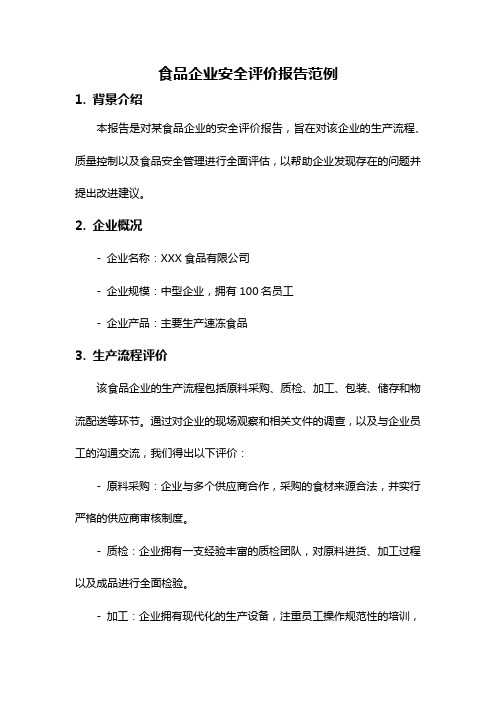 食品企业安全评价报告范例

1. 背景介绍

本报告是对某食品企业的安全评价报告，旨在对该企业的生产流程、质量控制以及食品安全管理进行全面评估，以帮助企业发现存在的问题并提出改进建议。

2. 企业概况

- 企业名称：XXX 食品有限公司

- 企业规模：中型企业，拥有 100 名员工

- 企业产品：主要生产速冻食品

3. 生产流程评价

该食品企业的生产流程包括原料采购、质检、加工、包装、储存和物流配送等环节。通过对企业的现场观察和相关文件的调查，以及与企业员工的沟通交流，我们得出以下评价：

- 原料采购：企业与多个供应商合作，采购的食材来源合法，并实行严格的供应商审核制度。

- 质检：企业拥有一支经验丰富的质检团队，对原料进货、加工过程以及成品进行全面检验。

- 加工：企业拥有现代化的生产设备，注重员工操作规范性的培训，